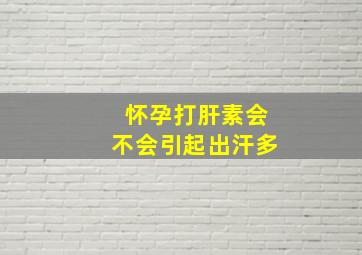 怀孕打肝素会
不会引起出汗多